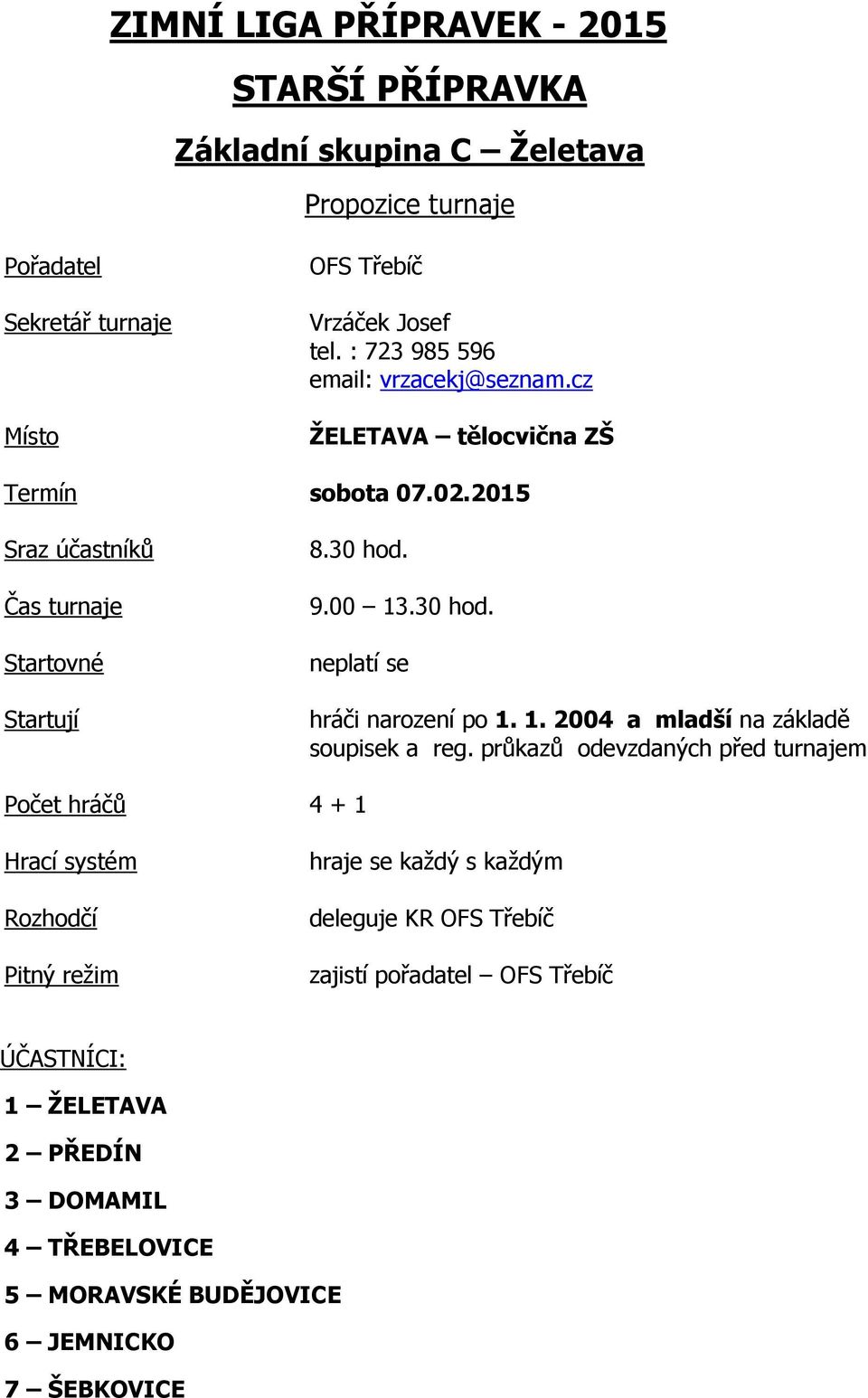 ZIMNÍ LIGA PŘÍPRAVEK - 2015

STARŠÍ PŘÍPRAVKA

Základní skupina C – Želetava

Propozice turnaje

Pořadatel OFS Třebíč

Sekretář turnaje Vrzáček Josef
tel. : 723 985 596
email: vrzacekj@seznam.cz

Místo ŽELETAVA – tělocvična ZŠ

Termín sobota 07.02.2015

Sraz účastníků 8.30 hod.

Čas turnaje 9.00 – 13.30 hod.

Startovné neplatí se

Startují hráči narození po 1. 1. 2004 a mladší na základě soupisek a reg. průkazů odevzdaných před turnajem

Počet hráčů 4 + 1

Hrací systém hraje se každý s každým

Rozhodčí deleguje KR OFS Třebíč

Pitný režim zajistí pořadatel – OFS Třebíč

ÚČASTNÍCI:

1 – ŽELETAVA

2 – PŘEDÍN

3 – DOMAMIL

4 – TŘEBELOVICE

5 – MORAVSKÉ BUDĚJOVICE

6 – JEMNICKO

7 – ŠEBKOVICE